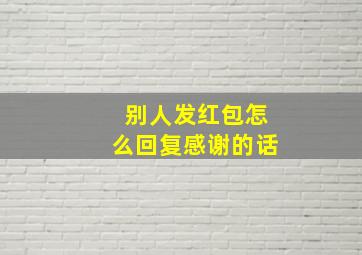 别人发红包怎么回复感谢的话